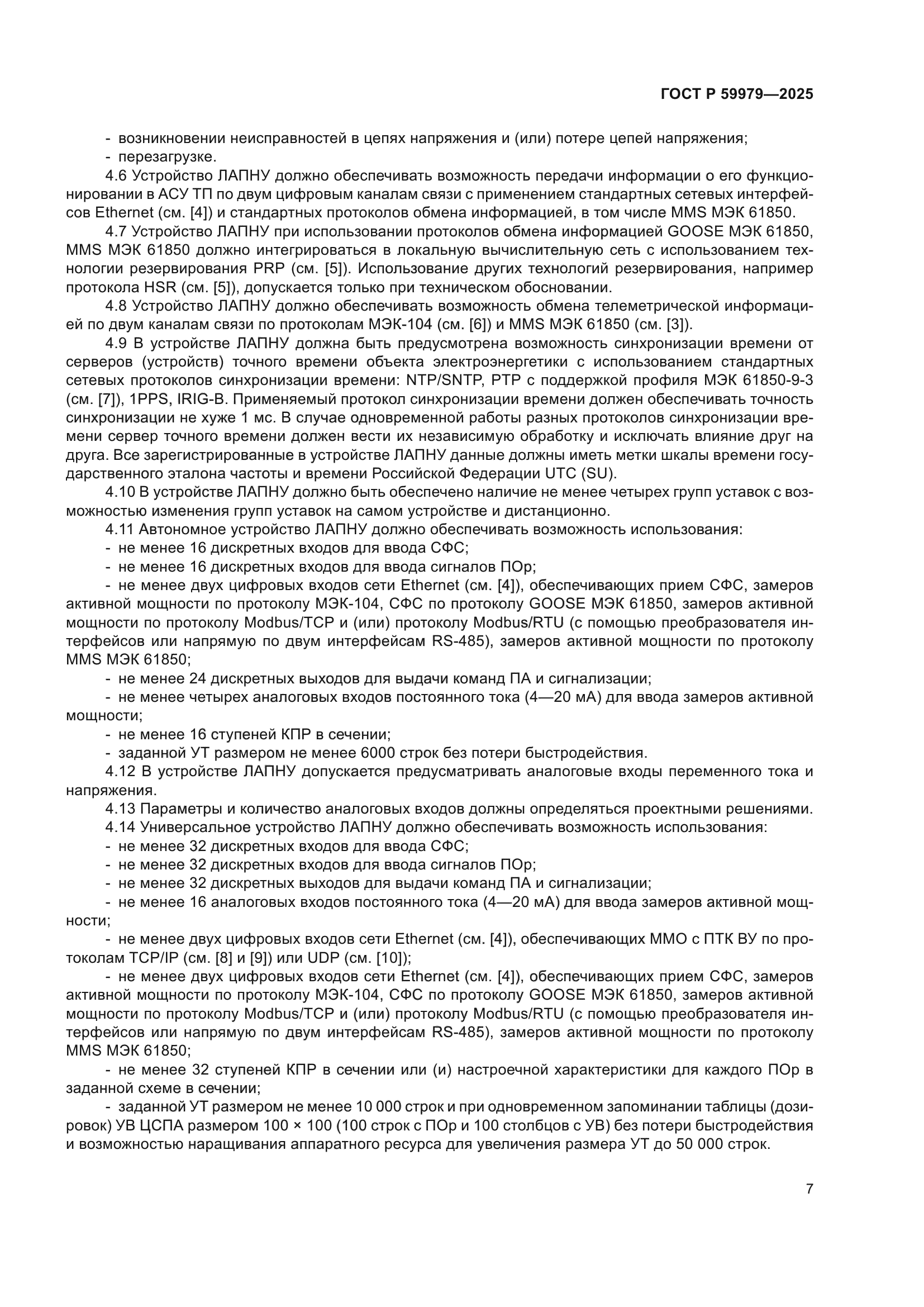 ГОСТ Р 59979—2025

- возникновении неисправностей в цепях напряжения и (или) потере цепей напряжения;
- перезагрузке.

4.6 Устройство ЛАПНУ должно обеспечивать возможность передачи информации о его функционировании в АСУ ТП по двум цифровым каналам связи с применением стандартных сетевых интерфейсов Ethernet (см. [4]) и стандартных протоколов обмена информацией, в том числе MMS МЭК 61850.

4.7 Устройство ЛАПНУ при использовании протоколов обмена информацией GOOSE МЭК 61850, MMS МЭК 61850 должно интегрироваться в локальную вычислительную сеть с использованием технологии резервирования PRP (см. [5]). Использование других технологий резервирования, например протокола HSR (см. [5]), допускается только при техническом обосновании.

4.8 Устройство ЛАПНУ должно обеспечивать возможность обмена телеметрической информацией по двум каналам связи по протоколам МЭК-104 (см. [6]) и MMS МЭК 61850 (см. [3]).

4.9 В устройстве ЛАПНУ должна быть предусмотрена возможность синхронизации времени от серверов (устройств) точного времени объекта электроэнергетики с использованием стандартных сетевых протоколов синхронизации времени: NTP/SNTP, PTP с поддержкой профиля МЭК 61850-9-3 (см. [7]), 1PPS, IRIG-B. Применяемый протокол синхронизации времени должен обеспечивать точность синхронизации не хуже 1 мс. В случае одновременной работы разных протоколов синхронизации времени сервер точного времени должен вести их независимую обработку и исключать влияние друг на друга. Все зарегистрированные в устройстве ЛАПНУ данные должны иметь метки шкалы времени государственного эталона частоты и времени Российской Федерации UTC (SU).

4.10 В устройстве ЛАПНУ должно быть обеспечено наличие не менее четырех групп уставок с возможностью изменения групп уставок на самом устройстве и дистанционно.

4.11 Автономное устройство ЛАПНУ должно обеспечивать возможность использования:
- не менее 16 дискретных входов для ввода СФС;
- не менее 16 дискретных входов для ввода сигналов ПОр;
- не менее двух цифровых входов сети Ethernet (см. [4]), обеспечивающих прием СФС, замеров активной мощности по протоколу МЭК-104, СФС по протоколу GOOSE МЭК 61850, замеров активной мощности по протоколу Modbus/TCP и (или) протоколу Modbus/RTU (с помощью преобразователя интерфейсов или напрямую по двум интерфейсам RS-485), замеров активной мощности по протоколу MMS МЭК 61850;
- не менее 24 дискретных выходов для выдачи команд ПА и сигнализации;
- не менее четырех аналоговых входов постоянного тока (4—20 мА) для ввода замеров активной мощности;
- не менее 16 ступеней КПР в сечении;
- заданной УТ размером не менее 6000 строк без потери быстродействия.

4.12 В устройстве ЛАПНУ допускается предусматривать аналоговые входы переменного тока и напряжения.

4.13 Параметры и количество аналоговых входов должны определяться проектными решениями.

4.14 Универсальное устройство ЛАПНУ должно обеспечивать возможность использования:
- не менее 32 дискретных входов для ввода СФС;
- не менее 32 дискретных входов для ввода сигналов ПОр;
- не менее 32 дискретных выходов для выдачи команд ПА и сигнализации;
- не менее 16 аналоговых входов постоянного тока (4—20 мА) для ввода замеров активной мощности;
- не менее двух цифровых входов сети Ethernet (см. [4]), обеспечивающих ММО с ПТК ВУ по протоколам TCP/IP (см. [8] и [9]) или UDP (см. [10]);
- не менее двух цифровых входов сети Ethernet (см. [4]), обеспечивающих прием СФС, замеров активной мощности по протоколу МЭК-104, СФС по протоколу GOOSE МЭК 61850, замеров активной мощности по протоколу Modbus/TCP и (или) протоколу Modbus/RTU (с помощью преобразователя интерфейсов или напрямую по двум интерфейсам RS-485), замеров активной мощности по протоколу MMS МЭК 61850;
- не менее 32 ступеней КПР в сечении или (и) настроечной характеристики для каждого ПОр в заданной схеме в сечении;
- заданной УТ размером не менее 10 000 строк и при одновременном запоминании таблицы (дозировок) УВ ЦСПА размером 100 × 100 (100 строк с ПОр и 100 столбцов с УВ) без потери быстродействия и возможностью наращивания аппаратного ресурса для увеличения размера УТ до 50 000 строк.

7